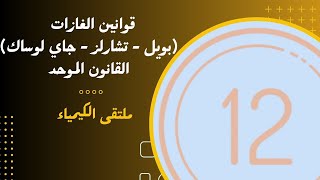 قوانين الغازات
(بويل - تشارلز - جاي لوساك)
القانون الموحد

ملتقى الكيمياء

12